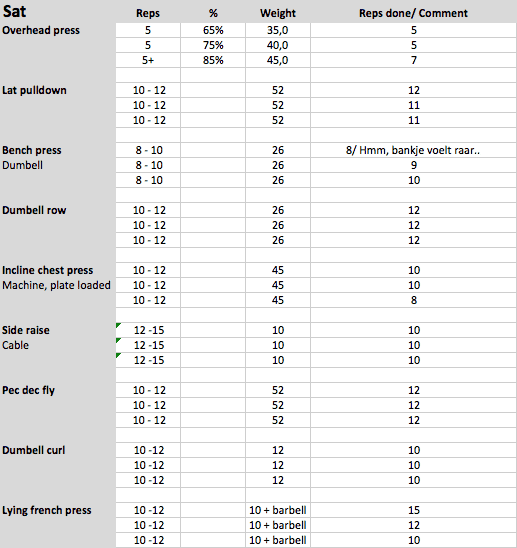 | Sat | Reps | % | Weight | Reps done/ Comment |
|---|---|---|---|---|
| Overhead press | 5 | 65% | 35,0 | 5 |
| | 5 | 75% | 40,0 | 5 |
| | 5+ | 85% | 45,0 | 7 |
| | | | | |
| Lat pulldown | 10 - 12 | | 52 | 12 |
| | 10 - 12 | | 52 | 11 |
| | 10 - 12 | | 52 | 11 |
| | | | | |
| Bench press | 8 - 10 | | 26 | 8/ Hmm, bankje voelt raar.. |
| Dumbell | 8 - 10 | | 26 | 9 |
| | 8 - 10 | | 26 | 10 |
| | | | | |
| Dumbell row | 10 - 12 | | 26 | 12 |
| | 10 - 12 | | 26 | 12 |
| | 10 - 12 | | 26 | 12 |
| | | | | |
| Incline chest press | 10 - 12 | | 45 | 10 |
| Machine, plate loaded | 10 - 12 | | 45 | 10 |
| | 10 - 12 | | 45 | 8 |
| | | | | |
| Side raise | 12 -15 | | 10 | 10 |
| Cable | 12 -15 | | 10 | 10 |
| | 12 -15 | | 10 | 10 |
| | | | | |
| Pec dec fly | 10 - 12 | | 52 | 12 |
| | 10 - 12 | | 52 | 12 |
| | 10 - 12 | | 52 | 12 |
| | | | | |
| Dumbell curl | 10 -12 | | 12 | 10 |
| | 10 -12 | | 12 | 10 |
| | 10 -12 | | 12 | 10 |
| | | | | |
| Lying french press | 10 -12 | | 10 + barbell | 15 |
| | 10 -12 | | 10 + barbell | 12 |
| | 10 -12 | | 10 + barbell | 10 |